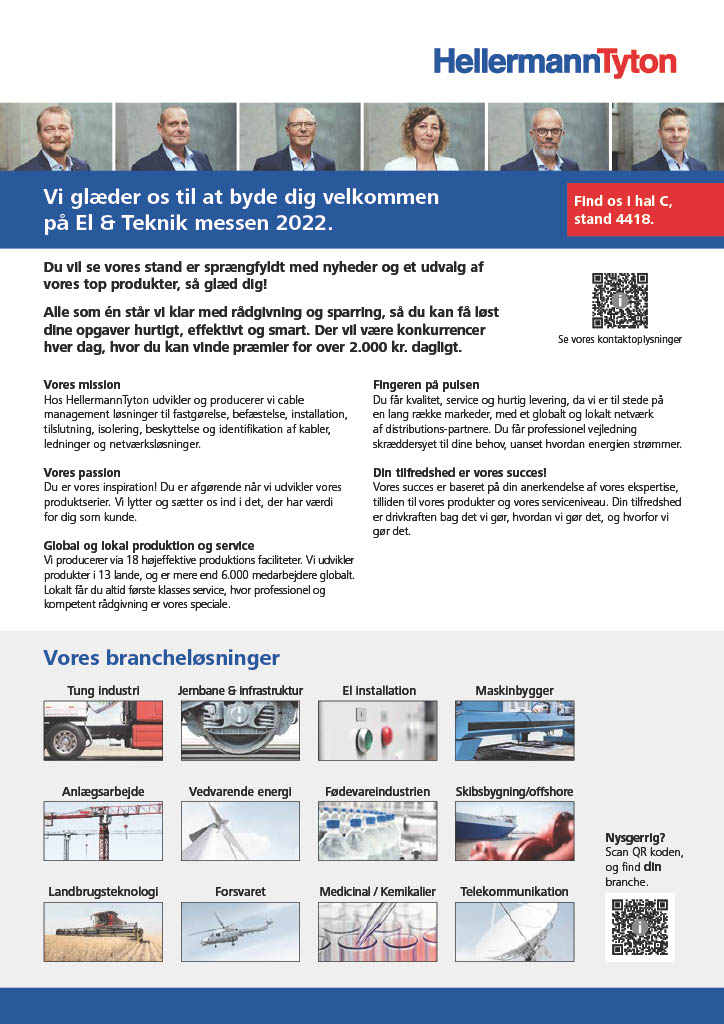 HellermannTyton

Vi glæder os til at byde dig velkommen på El & Teknik messen 2022.

Find os i hal C, stand 4418.

Du vil se vores stand er sprængfyldt med nyheder og et udvalg af vores top produkter, så glæd dig!

Alle som én står vi klar med rådgivning og sparring, så du kan få løst dine opgaver hurtigt, effektivt og smart. Der vil være konkurrencer hver dag, hvor du kan vinde præmier for over 2.000 kr. dagligt.

Se vores kontaktoplysninger

Vores mission
Hos HellermannTyton udvikler og producerer vi cable management løsninger til fastgørelse, befæstelse, installation, tilslutning, isolering, beskyttelse og identifikation af kabler, ledninger og netværksløsninger.

Vores passion
Du er vores inspiration! Du er afgørende når vi udvikler vores produktserier. Vi lytter og sætter os ind i det, der har værdi for dig som kunde.

Global og lokal produktion og service
Vi producerer via 18 højeffektive produktions faciliteter. Vi udvikler produkter i 13 lande, og er mere end 6.000 medarbejdere globalt. Lokalt får du altid første klasses service, hvor professionel og kompetent rådgivning er vores speciale.

Fingeren på pulsen
Du får kvalitet, service og hurtig levering, da vi er til stede på en lang række markeder, med et globalt og lokalt netværk af distributions-partnere. Du får professionel vejledning skræddersyet til dine behov, uanset hvordan energien strømmer.

Din tilfredshed er vores succes!
Vores succes er baseret på din anerkendelse af vores ekspertise, tilliden til vores produkter og vores serviceniveau. Din tilfredshed er drivkraften bag det vi gør, hvordan vi gør det, og hvorfor vi gør det.

Vores brancheløsninger

Tung industri
Jernbane & infrastruktur
El installation
Maskinbygger
Anlægsarbejde
Vedvarende energi
Fødevareindustrien
Skibsbygning/offshore
Landbrugsteknologi
Forsvaret
Medicinal / Kemikalier
Telekommunikation

Nysgerrig? Scan QR koden, og find din branche.